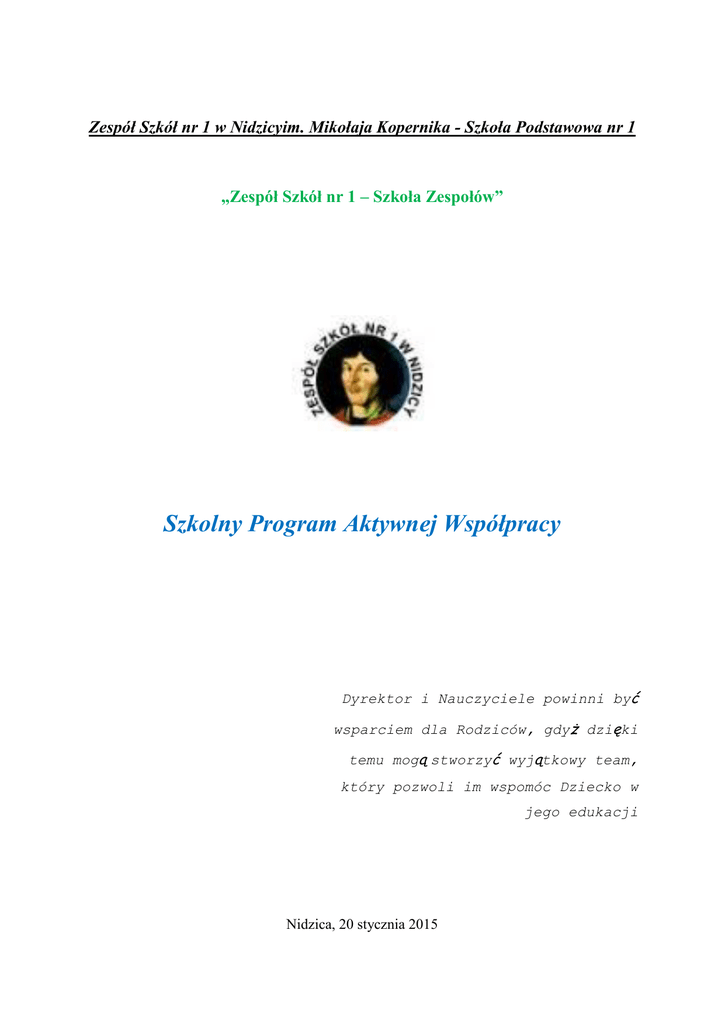 Zespół Szkół nr 1 w Nidzicyim. Mikołaja Kopernika - Szkoła Podstawowa nr 1

„Zespół Szkół nr 1 – Szkoła Zespołów”

ZESPÓŁ SZKÓŁ NR 1 W NIDZICY

Szkolny Program Aktywnej Współpracy

Dyrektor i Nauczyciele powinni być wsparciem dla Rodziców, gdyż dzięki temu mogą stworzyć wyjątkowy team, który pozwoli im wspomóc Dziecko w jego edukacji

Nidzica, 20 stycznia 2015